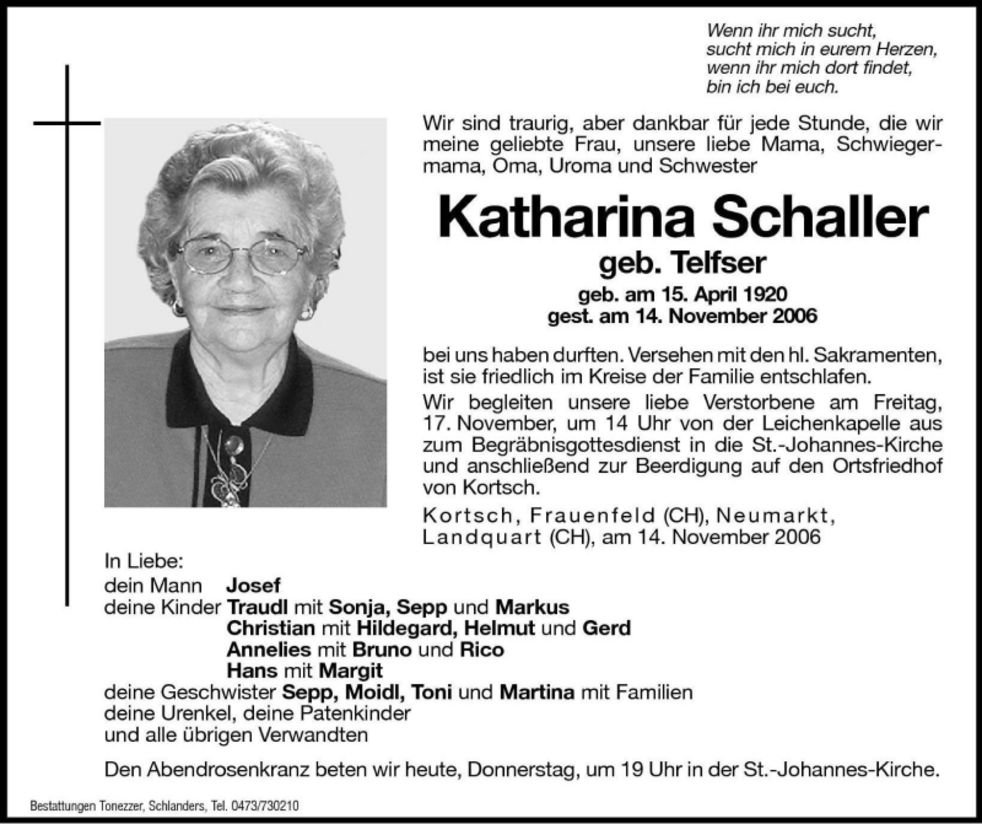 Wenn ihr mich sucht,
sucht mich in eurem Herzen,
wenn ihr mich dort findet,
bin ich bei euch.

Wir sind traurig, aber dankbar für jede Stunde, die wir meine geliebte Frau, unsere liebe Mama, Schwiegermama, Oma, Uroma und Schwester

Katharina Schaller
geb. Telfser
geb. am 15. April 1920
gest. am 14. November 2006

bei uns haben durften. Versehen mit den hl. Sakramenten, ist sie friedlich im Kreise der Familie entschlafen.

Wir begleiten unsere liebe Verstorbene am Freitag, 17. November, um 14 Uhr von der Leichenkapelle aus zum Begräbnisgottesdienst in die St.-Johannes-Kirche und anschließend zur Beerdigung auf den Ortsfriedhof von Kortsch.

Kortsch, Frauenfeld (CH), Neumarkt, Landquart (CH), am 14. November 2006

In Liebe:
dein Mann Josef
deine Kinder Traudl mit Sonja, Sepp und Markus
Christian mit Hildegard, Helmut und Gerd
Annelies mit Bruno und Rico
Hans mit Margit
deine Geschwister Sepp, Moidl, Toni und Martina mit Familien
deine Urenkel, deine Patenkinder
und alle übrigen Verwandten

Den Abendrosenkranz beten wir heute, Donnerstag, um 19 Uhr in der St.-Johannes-Kirche.

Bestattungen Tonezzer, Schlanders, Tel. 0473/730210